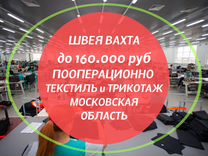 ШВЕЯ ВАХТА
до 160.000 руб
ПООПЕРАЦИОННО
ТЕКСТИЛЬ и ТРИКОТАЖ
МОСКОВСКАЯ
ОБЛАСТЬ